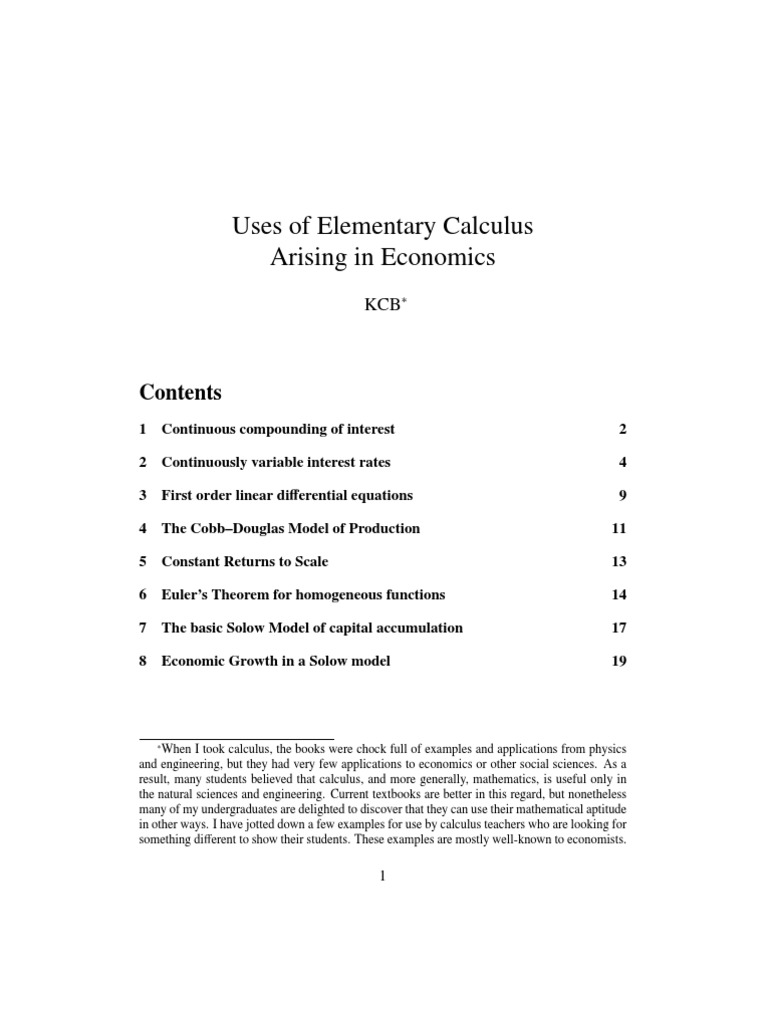 Uses of Elementary Calculus
Arising in Economics

KCB*

Contents

1 Continuous compounding of interest 2

2 Continuously variable interest rates 4

3 First order linear differential equations 9

4 The Cobb–Douglas Model of Production 11

5 Constant Returns to Scale 13

6 Euler's Theorem for homogeneous functions 14

7 The basic Solow Model of capital accumulation 17

8 Economic Growth in a Solow model 19

*When I took calculus, the books were chock full of examples and applications from physics and engineering, but they had very few applications to economics or other social sciences. As a result, many students believed that calculus, and more generally, mathematics, is useful only in the natural sciences and engineering. Current textbooks are better in this regard, but nonetheless many of my undergraduates are delighted to discover that they can use their mathematical aptitude in other ways. I have jotted down a few examples for use by calculus teachers who are looking for something different to show their students. These examples are mostly well-known to economists.

1